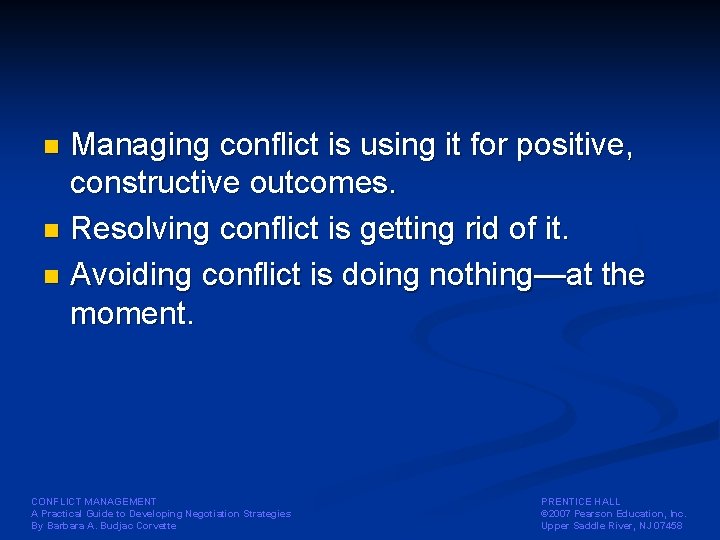 - Managing conflict is using it for positive, constructive outcomes.
- Resolving conflict is getting rid of it.
- Avoiding conflict is doing nothing—at the moment.

CONFLICT MANAGEMENT
A Practical Guide to Developing Negotiation Strategies
By Barbara A. Budjac Corvette

PRENTICE HALL
©2007 Pearson Education, Inc.
Upper Saddle River, NJ 07458